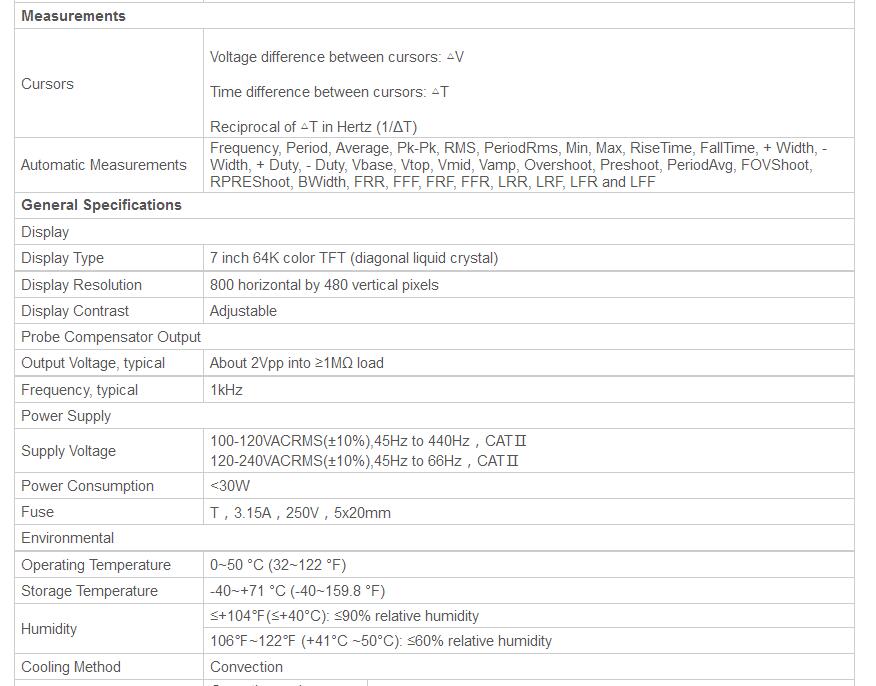 | Measurements | |
|---|---|
| Cursors | Voltage difference between cursors: △V<br><br>Time difference between cursors: △T<br><br>Reciprocal of △T in Hertz (1/ΔT) |
| Automatic Measurements | Frequency, Period, Average, Pk-Pk, RMS, PeriodRms, Min, Max, RiseTime, FallTime, + Width, - Width, + Duty, - Duty, Vbase, Vtop, Vmid, Vamp, Overshoot, Preshoot, PeriodAvg, FOVShoot, RPREShoot, BWidth, FRR, FFF, FRF, FFR, LRR, LRF, LFR and LFF |
| General Specifications | |
| Display | |
| Display Type | 7 inch 64K color TFT (diagonal liquid crystal) |
| Display Resolution | 800 horizontal by 480 vertical pixels |
| Display Contrast | Adjustable |
| Probe Compensator Output | |
| Output Voltage, typical | About 2Vpp into ≥1MΩ load |
| Frequency, typical | 1kHz |
| Power Supply | |
| Supply Voltage | 100-120VACRMS(±10%),45Hz to 440Hz，CATⅡ<br>120-240VACRMS(±10%),45Hz to 66Hz，CATⅡ |
| Power Consumption | <30W |
| Fuse | T，3.15A，250V，5x20mm |
| Environmental | |
| Operating Temperature | 0~50 °C (32~122 °F) |
| Storage Temperature | -40~+71 °C (-40~159.8 °F) |
| Humidity | ≤+104°F(≤+40°C): ≤90% relative humidity<br>106°F~122°F (+41°C ~50°C): ≤60% relative humidity |
| Cooling Method | Convection |